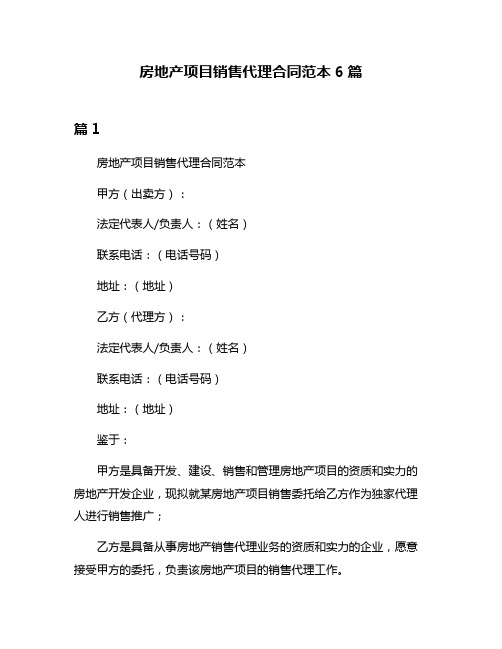 房地产项目销售代理合同范本 6 篇

篇 1

房地产项目销售代理合同范本

甲方（出卖方）：

法定代表人/负责人：（姓名）

联系电话：（电话号码）

地址：（地址）

乙方（代理方）：

法定代表人/负责人：（姓名）

联系电话：（电话号码）

地址：（地址）

鉴于：

甲方是具备开发、建设、销售和管理房地产项目的资质和实力的房地产开发企业，现拟就某房地产项目销售委托给乙方作为独家代理人进行销售推广；

乙方是具备从事房地产销售代理业务的资质和实力的企业，愿意接受甲方的委托，负责该房地产项目的销售代理工作。